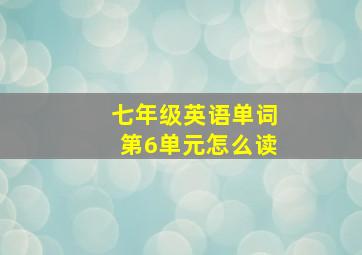 七年级英语单词
第6单元怎么读